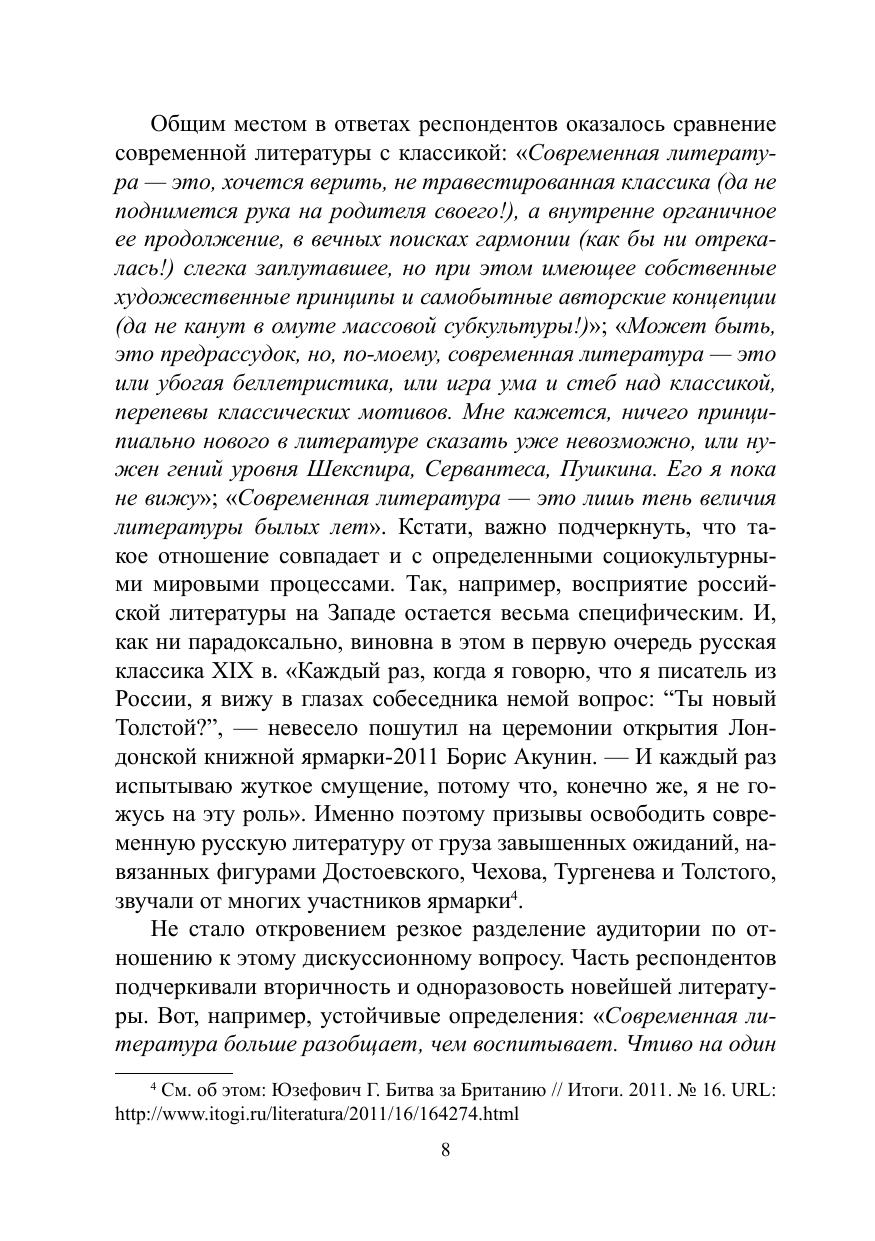 Общим местом в ответах респондентов оказалось сравнение современной литературы с классикой: «Современная литература — это, хочется верить, не травестированная классика (да не поднимется рука на родителя своего!), а внутренне органичное ее продолжение, в вечных поисках гармонии (как бы ни отрекалась!) слегка заплутавшее, но при этом имеющее собственные художественные принципы и самобытные авторские концепции (да не канут в омуте массовой субкультуры!)»; «Может быть, это предрассудок, но, по-моему, современная литература — это или убогая беллетристика, или игра ума и стеб над классикой, перепевы классических мотивов. Мне кажется, ничего принципиально нового в литературе сказать уже невозможно, или нужен гений уровня Шекспира, Сервантеса, Пушкина. Его я пока не вижу»; «Современная литература — это лишь тень величия литературы былых лет». Кстати, важно подчеркнуть, что такое отношение совпадает и с определенными социокультурными мировыми процессами. Так, например, восприятие российской литературы на Западе остается весьма специфическим. И, как ни парадоксально, виновна в этом в первую очередь русская классика XIX в. «Каждый раз, когда я говорю, что я писатель из России, я вижу в глазах собеседника немой вопрос: “Ты новый Толстой?”, — невесело пошутил на церемонии открытия Лондонской книжной ярмарки-2011 Борис Акунин. — И каждый раз испытываю жуткое смущение, потому что, конечно же, я не гожусь на эту роль». Именно поэтому призывы освободить современную русскую литературу от груза завышенных ожиданий, навязанных фигурами Достоевского, Чехова, Тургенева и Толстого, звучали от многих участников ярмарки$^4$.

Не стало откровением резкое разделение аудитории по отношению к этому дискуссионному вопросу. Часть респондентов подчеркивали вторичность и одноразовость новейшей литературы. Вот, например, устойчивые определения: «Современная литература больше разобщает, чем воспитывает. Чтиво на один

$^4$ См. об этом: Юзефович Г. Битва за Британию // Итоги. 2011. № 16. URL: http://www.itogi.ru/literatura/2011/16/164274.html

8